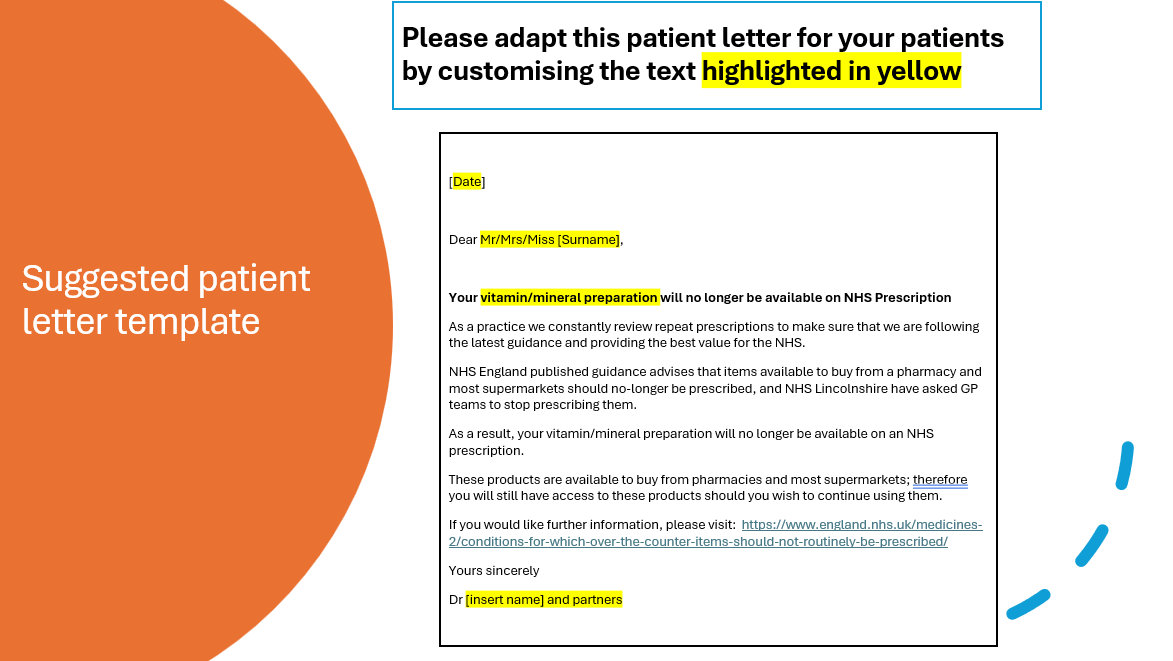 Suggested patient letter template

Please adapt this patient letter for your patients by customising the text highlighted in yellow

[Date]

Dear Mr/Mrs/Miss [Surname],

Your vitamin/mineral preparation will no longer be available on NHS Prescription

As a practice we constantly review repeat prescriptions to make sure that we are following the latest guidance and providing the best value for the NHS.

NHS England published guidance advises that items available to buy from a pharmacy and most supermarkets should no-longer be prescribed, and NHS Lincolnshire have asked GP teams to stop prescribing them.

As a result, your vitamin/mineral preparation will no longer be available on an NHS prescription.

These products are available to buy from pharmacies and most supermarkets; therefore you will still have access to these products should you wish to continue using them.

If you would like further information, please visit: https://www.england.nhs.uk/medicines-2/conditions-for-which-over-the-counter-items-should-not-routinely-be-prescribed/

Yours sincerely

Dr [insert name] and partners